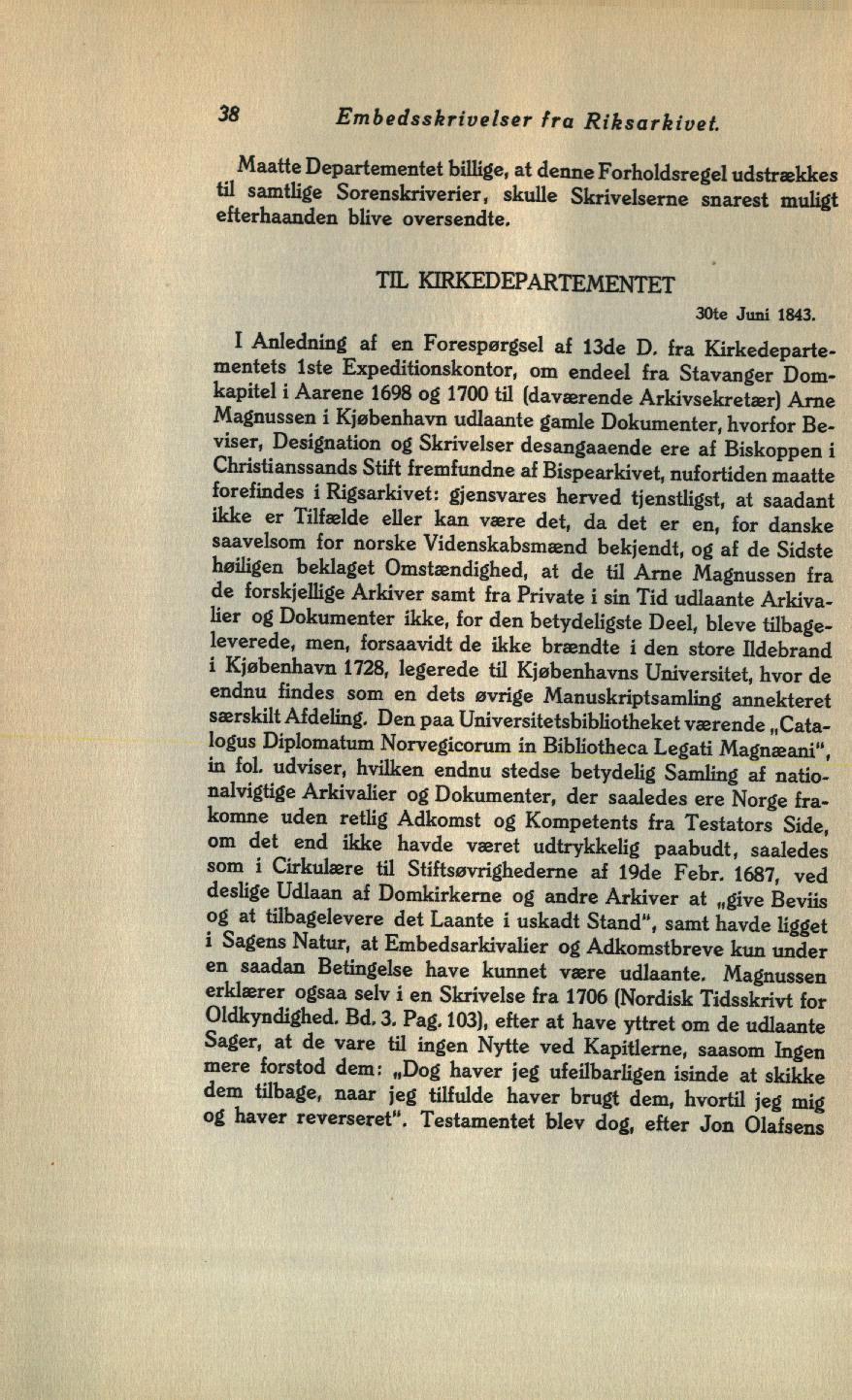 38 Embedsskrivelser fra Riksarkivet.

Maatte Departementet billige, at denne Forholdsregel udstrækkes til samtlige Sorenskriverier, skulle Skrivelserne snarest muligt efterhaanden blive oversendte.

TIL KIRKEDEPARTEMENTET

30te Juni 1843.

I Anledning af en Forespørgsel af 13de D. fra Kirkedepartementets 1ste Expeditionskontor, om endeel fra Stavanger Domkapitel i Aarene 1698 og 1700 til (daværende Arkivsekretær) Arne Magnussen i Kjøbenhavn udlaante gamle Dokumenter, hvorfor Beviser, Designation og Skrivelser desangaaende ere af Biskoppen i Christianssands Stift fremfundne af Bispearkivet, nufortiden maatte forefindes i Rigsarkivet: gjensvares herved tjenstligst, at saadant ikke er Tilfælde eller kan være det, da det er en, for danske saavelsom for norske Videnskabsmænd bekjendt, og af de Sidste høiligen beklaget Omstændighed, at de til Arne Magnussen fra de forskjellige Arkiver samt fra Private i sin Tid udlaante Arkivalier og Dokumenter ikke, for den betydeligste Deel, bleve tilbageleverede, men, forsaavidt de ikke brændte i den store Ildebrand i Kjøbenhavn 1728, legerede til Kjøbenhavns Universitet, hvor de endnu findes som en dets øvrige Manuskriptsamling annekteret særskilt Afdeling. Den paa Universitetsbibliotheket værende „Catalogus Diplomatum Norvegicorum in Bibliotheca Legati Magnæani", in fol. udviser, hvilken endnu stedse betydelig Samling af nationalvigtige Arkivalier og Dokumenter, der saaledes ere Norge frakomne uden retlig Adkomst og Kompetents fra Testators Side, om det end ikke havde været udtrykkelig paabudt, saaledes som i Cirkulære til Stiftsøvrighederne af 19de Febr. 1687, ved deslige Udlaan af Domkirkerne og andre Arkiver at „give Beviis og at tilbagelevere det Laante i uskadt Stand", samt havde ligget i Sagens Natur, at Embedsarkivalier og Adkomstbreve kun under en saadan Betingelse have kunnet være udlaante. Magnussen erklærer ogsaa selv i en Skrivelse fra 1706 (Nordisk Tidsskrivt for Oldkyndighed. Bd. 3. Pag. 103), efter at have yttret om de udlaante Sager, at de vare til ingen Nytte ved Kapitlerne, saasom Ingen mere forstod dem: „Dog haver jeg ufeilbarligen isinde at skikke dem tilbage, naar jeg tilfulde haver brugt dem, hvortil jeg mig og haver reverseret". Testamentet blev dog, efter Jon Olafsens